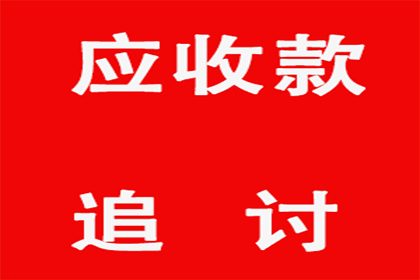 应收款

追 讨